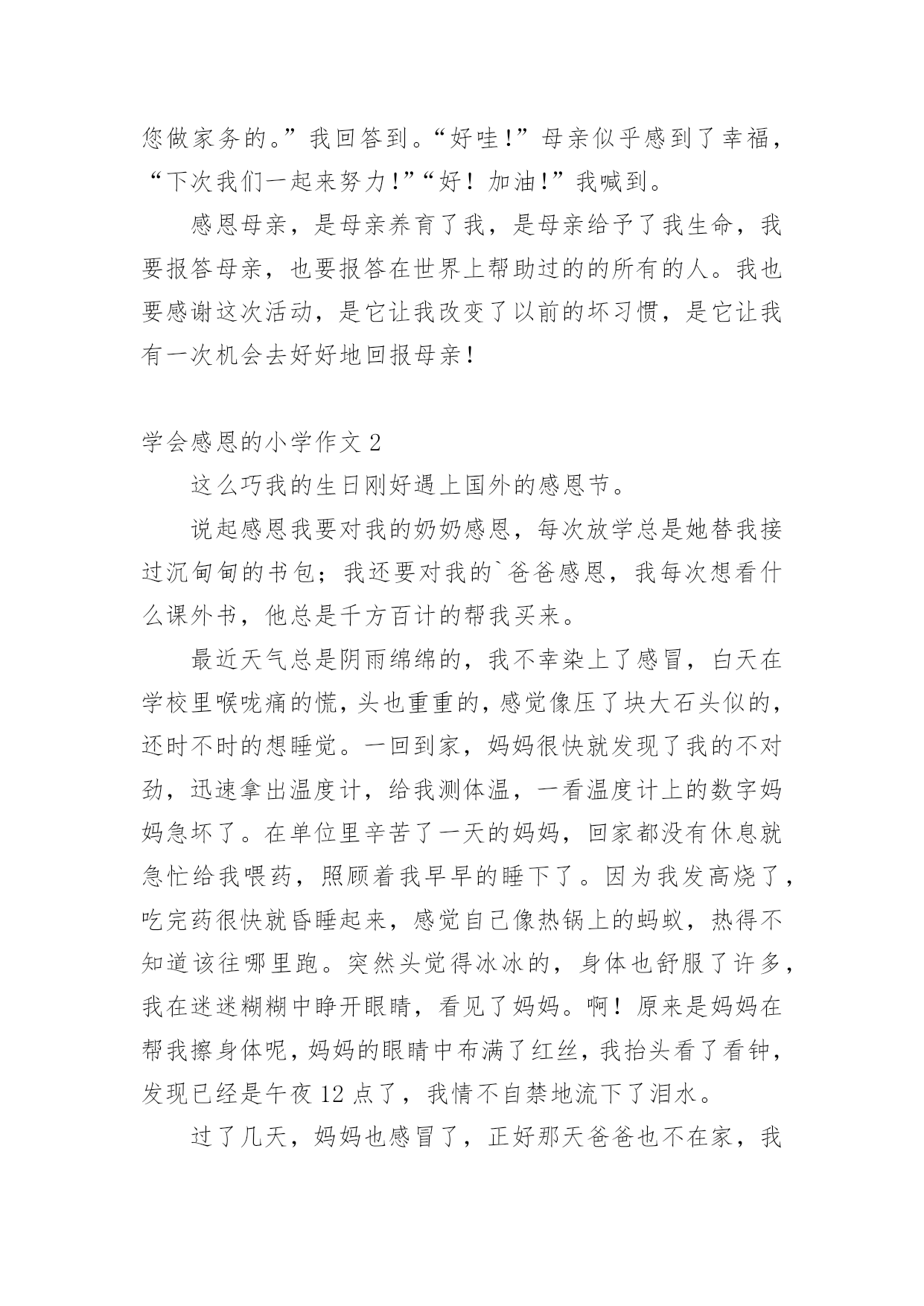 您做家务的。”我回答到。“好哇!”母亲似乎感到了幸福，“下次我们一起来努力!”“好！加油!”我喊到。

感恩母亲，是母亲养育了我，是母亲给予了我生命，我要报答母亲，也要报答在世界上帮助过的的所有的人。我也要感谢这次活动，是它让我改变了以前的坏习惯，是它让我有一次机会去好好地回报母亲!

学会感恩的小学作文 2

这么巧我的生日刚好遇上国外的感恩节。

说起感恩我要对我的奶奶感恩，每次放学总是她替我接过沉甸甸的书包；我还要对我的`爸爸感恩，我每次想看什么课外书，他总是千方百计的帮我买来。

最近天气总是阴雨绵绵的，我不幸染上了感冒，白天在学校里喉咙痛的慌，头也重重的，感觉像压了块大石头似的，还时不时的想睡觉。一回到家，妈妈很快就发现了我的不对劲，迅速拿出温度计，给我测体温，一看温度计上的数字妈妈急坏了。在单位里辛苦了一天的妈妈，回家都没有休息就急忙给我喂药，照顾着我早早的睡下了。因为我发高烧了，吃完药很快就昏睡起来，感觉自己像热锅上的蚂蚁，热得不知道该往哪里跑。突然头觉得冰冰的，身体也舒服了许多，我在迷迷糊糊中睁开眼睛，看见了妈妈。啊！原来是妈妈在帮我擦身体呢，妈妈的眼睛中布满了红丝，我抬头看了看钟，发现已经是午夜 12 点了，我情不自禁地流下了泪水。

过了几天，妈妈也感冒了，正好那天爸爸也不在家，我